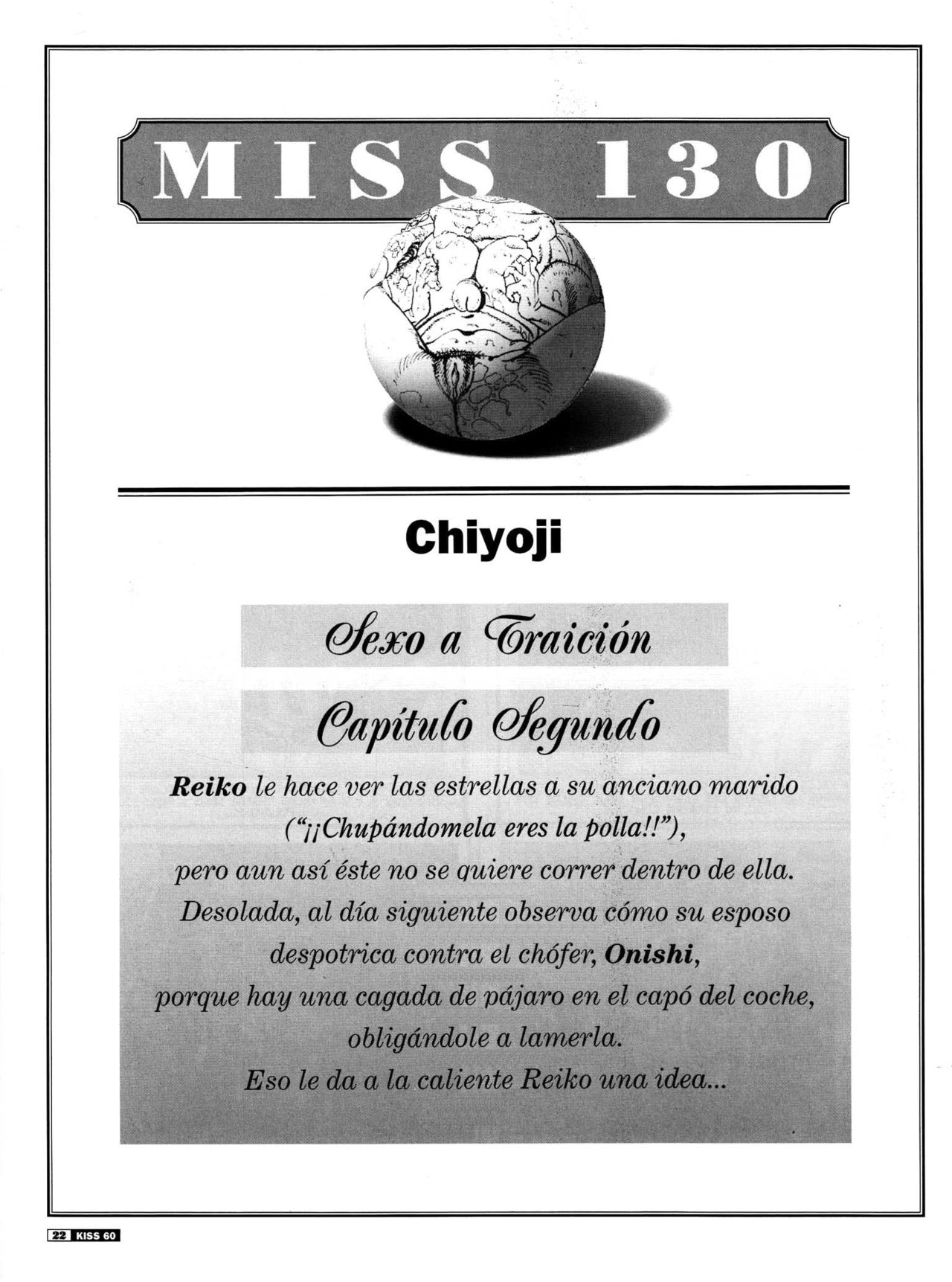 MISS 130

Chiyoji

Sexo a Traición

Capítulo Segundo

Reiko le hace ver las estrellas a su anciano marido ("¡¡Chupándomela eres la polla!!"), pero aun así éste no se quiere correr dentro de ella. Desolada, al día siguiente observa cómo su esposo despotrica contra el chófer, Onishi, porque hay una cagada de pájaro en el capó del coche, obligándole a lamerla. Eso le da a la caliente Reiko una idea...

22 KISS 60